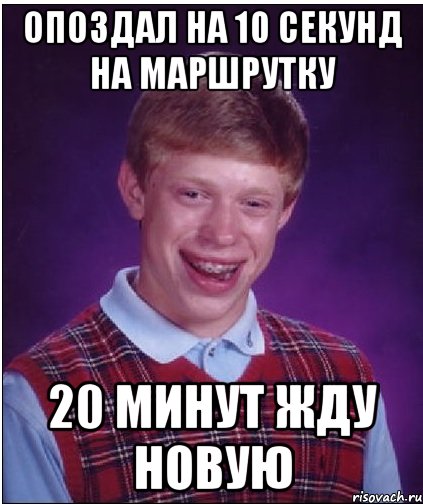 ОПОЗДАЛ НА 10 СЕКУНД НА МАРШРУТКУ

20 МИНУТ ЖДУ НОВУЮ

risovach.ru